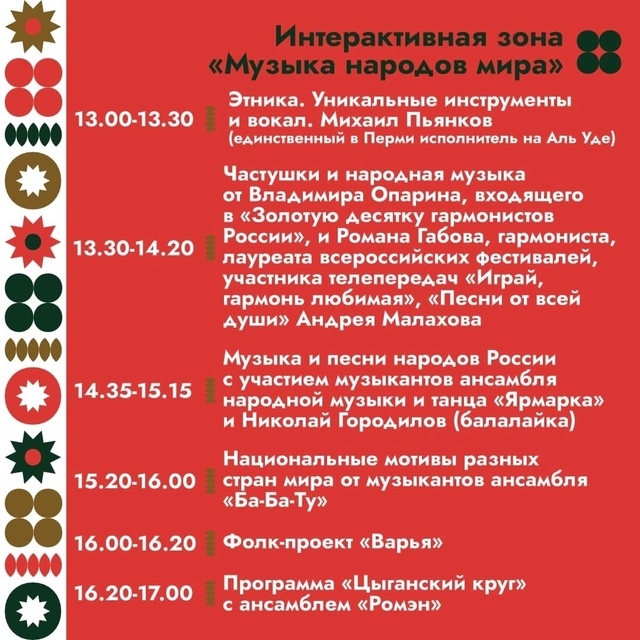 Интерактивная зона
«Музыка народов мира»

13.00-13.30
Этника. Уникальные инструменты и вокал. Михаил Пьянков
(единственный в Перми исполнитель на Аль Уде)

13.30-14.20
Частушки и народная музыка от Владимира Опарина, входящего в «Золотую десятку гармонистов России», и Романа Габова, гармониста, лауреата всероссийских фестивалей, участника телепередач «Играй, гармонь любимая», «Песни от всей души» Андрея Малахова

14.35-15.15
Музыка и песни народов России с участием музыкантов ансамбля народной музыки и танца «Ярмарка» и Николай Городилов (балалайка)

15.20-16.00
Национальные мотивы разных стран мира от музыкантов ансамбля «Ба-Ба-Ту»

16.00-16.20
Фолк-проект «Варья»

16.20-17.00
Программа «Цыганский круг» с ансамблем «Ромэн»